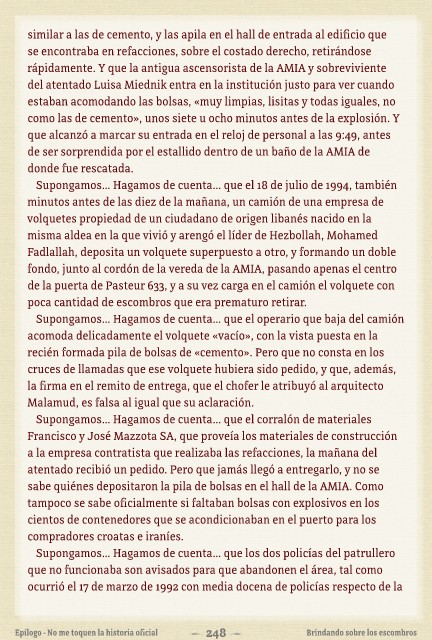 similar a las de cemento, y las apila en el hall de entrada al edificio que se encontraba en refacciones, sobre el costado derecho, retirándose rápidamente. Y que la antigua ascensorista de la AMIA y sobreviviente del atentado Luisa Miednik entra en la institución justo para ver cuando estaban acomodando las bolsas, «muy limpias, lisitas y todas iguales, no como las de cemento», unos siete u ocho minutos antes de la explosión. Y que alcanzó a marcar su entrada en el reloj de personal a las 9:49, antes de ser sorprendida por el estallido dentro de un baño de la AMIA de donde fue rescatada.

Supongamos... Hagamos de cuenta... que el 18 de julio de 1994, también minutos antes de las diez de la mañana, un camión de una empresa de volquetes propiedad de un ciudadano de origen libanés nacido en la misma aldea en la que vivió y arengó el líder de Hezbollah, Mohamed Fadlallah, deposita un volquete superpuesto a otro, y formando un doble fondo, junto al cordón de la vereda de la AMIA, pasando apenas el centro de la puerta de Pasteur 633, y a su vez carga en el camión el volquete con poca cantidad de escombros que era prematuro retirar.

Supongamos... Hagamos de cuenta... que el operario que baja del camión acomoda delicadamente el volquete «vacío», con la vista puesta en la recién formada pila de bolsas de «cemento». Pero que no consta en los cruces de llamadas que ese volquete hubiera sido pedido, y que, además, la firma en el remito de entrega, que el chofer le atribuyó al arquitecto Malamud, es falsa al igual que su aclaración.

Supongamos... Hagamos de cuenta... que el corralón de materiales Francisco y José Mazzota SA, que proveía los materiales de construcción a la empresa contratista que realizaba las refacciones, la mañana del atentado recibió un pedido. Pero que jamás llegó a entregarlo, y no se sabe quiénes depositaron la pila de bolsas en el hall de la AMIA. Como tampoco se sabe oficialmente si faltaban bolsas con explosivos en los cientos de contenedores que se acondicionaban en el puerto para los compradores croatas e iraníes.

Supongamos... Hagamos de cuenta... que los dos policías del patrullero que no funcionaba son avisados para que abandonen el área, tal como ocurrió el 17 de marzo de 1992 con media docena de policías respecto de la

Epílogo - No me toquen la historia oficial — 248 — Brindando sobre los escombros